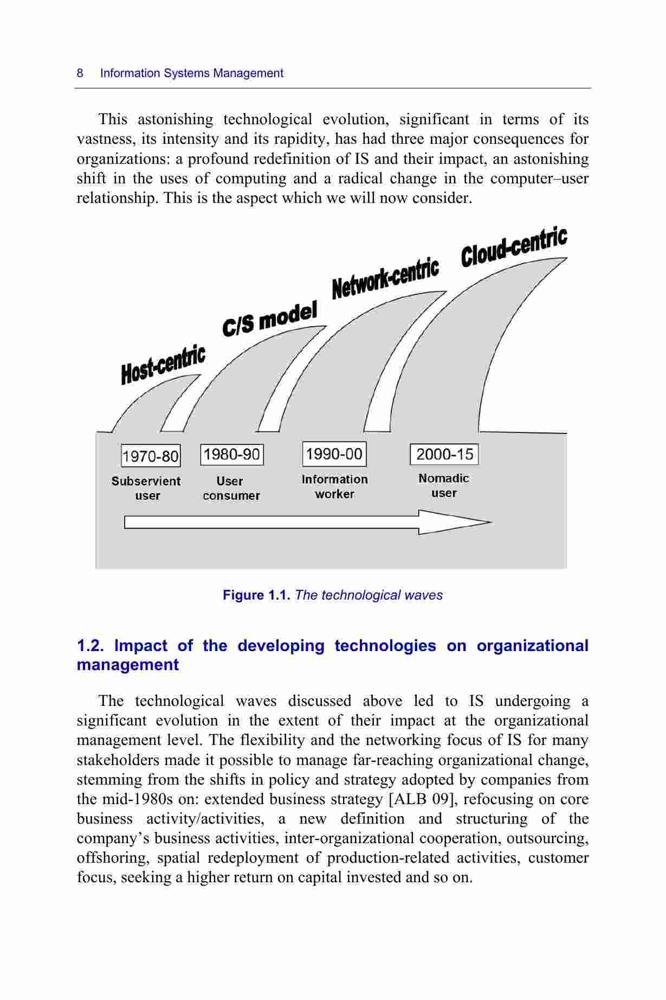 8 Information Systems Management

This astonishing technological evolution, significant in terms of its vastness, its intensity and its rapidity, has had three major consequences for organizations: a profound redefinition of IS and their impact, an astonishing shift in the uses of computing and a radical change in the computer–user relationship. This is the aspect which we will now consider.

Host-centric
C/S model
Network-centric
Cloud-centric

1970-80
Subservient user

1980-90
User consumer

1990-00
Information worker

2000-15
Nomadic user

Figure 1.1. The technological waves

1.2. Impact of the developing technologies on organizational management

The technological waves discussed above led to IS undergoing a significant evolution in the extent of their impact at the organizational management level. The flexibility and the networking focus of IS for many stakeholders made it possible to manage far-reaching organizational change, stemming from the shifts in policy and strategy adopted by companies from the mid-1980s on: extended business strategy [ALB 09], refocusing on core business activity/activities, a new definition and structuring of the company's business activities, inter-organizational cooperation, outsourcing, offshoring, spatial redeployment of production-related activities, customer focus, seeking a higher return on capital invested and so on.